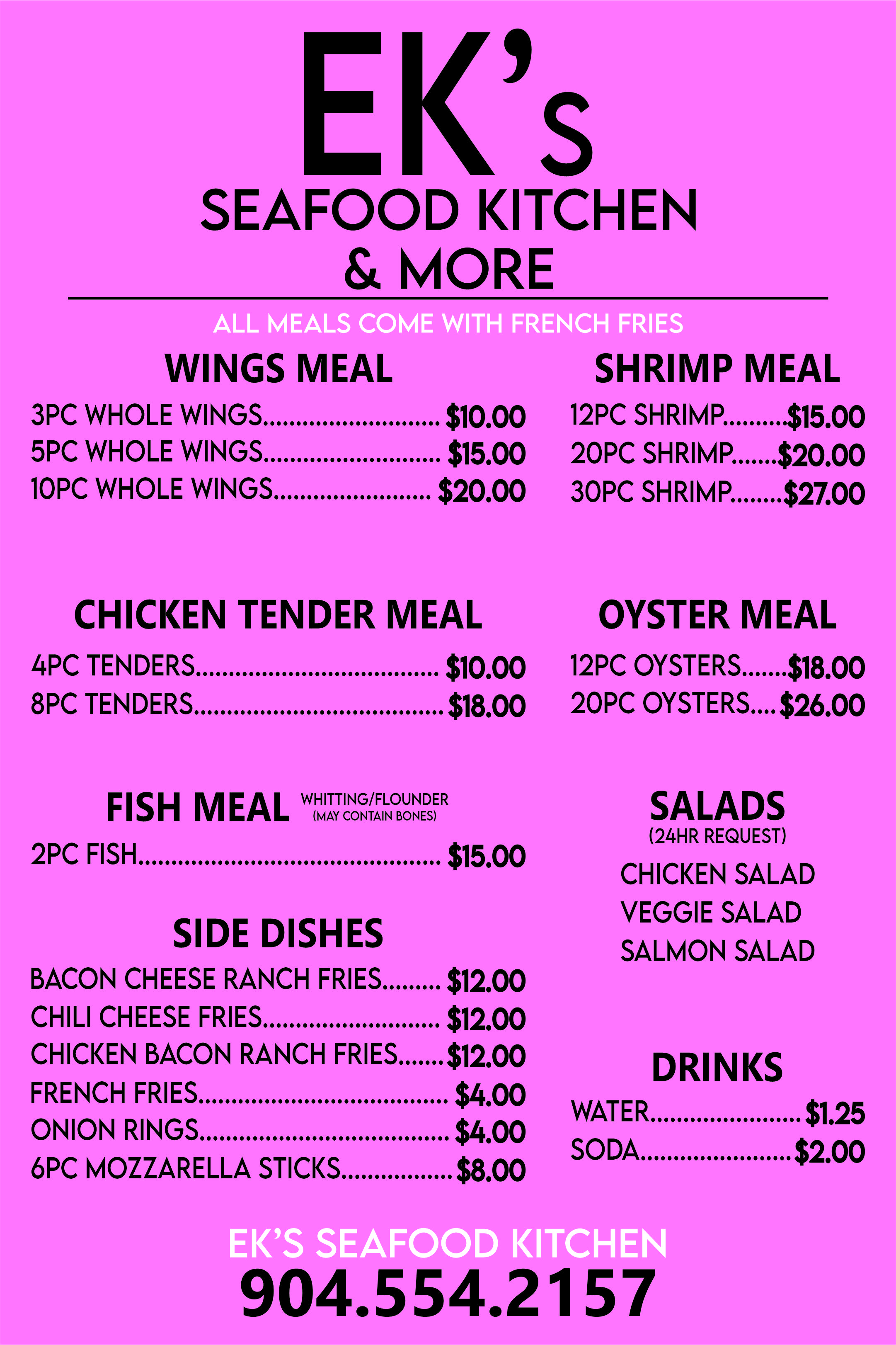 EK's

SEAFOOD KITCHEN
& MORE

ALL MEALS COME WITH FRENCH FRIES

WINGS MEAL

3PC WHOLE WINGS $10.00
5PC WHOLE WINGS $15.00
10PC WHOLE WINGS $20.00

CHICKEN TENDER MEAL

4PC TENDERS $10.00
8PC TENDERS $18.00

FISH MEAL WHITTING/FLOUNDER (MAY CONTAIN BONES)

2PC FISH $15.00

SIDE DISHES

BACON CHEESE RANCH FRIES $12.00
CHILI CHEESE FRIES $12.00
CHICKEN BACON RANCH FRIES $12.00
FRENCH FRIES $4.00
ONION RINGS $4.00
6PC MOZZARELLA STICKS $8.00

SHRIMP MEAL

12PC SHRIMP $15.00
20PC SHRIMP $20.00
30PC SHRIMP $27.00

OYSTER MEAL

12PC OYSTERS $18.00
20PC OYSTERS $26.00

SALADS
(24HR REQUEST)

CHICKEN SALAD
VEGGIE SALAD
SALMON SALAD

DRINKS

WATER $1.25
SODA $2.00

EK'S SEAFOOD KITCHEN
904.554.2157